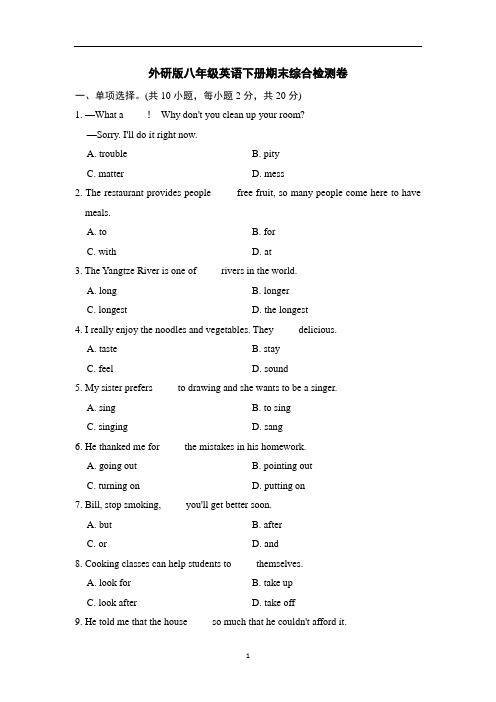 外研版八年级英语下册期末综合检测卷

一、单项选择。(共 10 小题，每小题 2 分，共 20 分)

1. —What a ! Why don't you clean up your room?

—Sorry. I'll do it right now.

A. trouble B. pity

C. matter D. mess

2. The restaurant provides people free fruit, so many people come here to have meals.

A. to B. for

C. with D. at

3. The Yangtze River is one of rivers in the world.

A. long B. longer

C. longest D. the longest

4. I really enjoy the noodles and vegetables. They delicious.

A. taste B. stay

C. feel D. sound

5. My sister prefers to drawing and she wants to be a singer.

A. sing B. to sing

C. singing D. sang

6. He thanked me for the mistakes in his homework.

A. going out B. pointing out

C. turning on D. putting on

7. Bill, stop smoking, you'll get better soon.

A. but B. after

C. or D. and

8. Cooking classes can help students to themselves.

A. look for B. take up

C. look after D. take off

9. He told me that the house so much that he couldn't afford it.

1